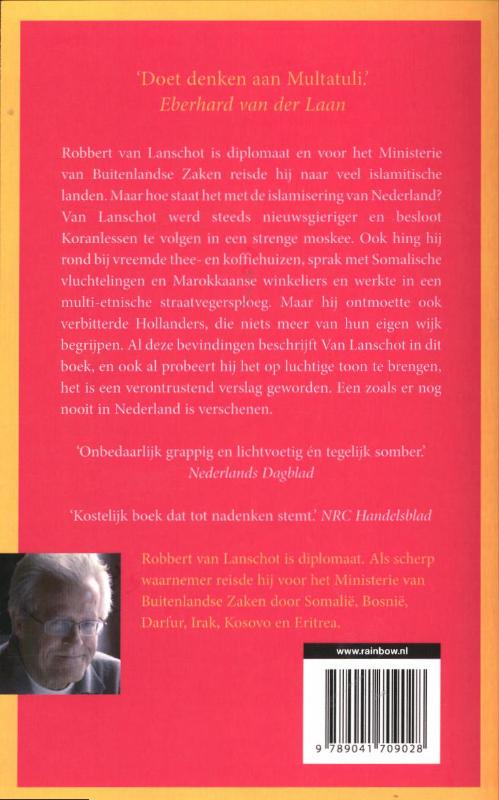 'Doet denken aan Multatuli.'
Eberhard van der Laan

Robbert van Lanschot is diplomaat en voor het Ministerie van Buitenlandse Zaken reisde hij naar veel islamitische landen. Maar hoe staat het met de islamisering van Nederland? Van Lanschot werd steeds nieuwsgieriger en besloot Koranlessen te volgen in een strenge moskee. Ook hing hij rond bij vreemde thee- en koffiehuizen, sprak met Somalische vluchtelingen en Marokkaanse winkeliers en werkte in een multi-etnische straatvegersploeg. Maar hij ontmoette ook verbitterde Hollanders, die niets meer van hun eigen wijk begrijpen. Al deze bevindingen beschrijft Van Lanschot in dit boek, en ook al probeert hij het op luchtige toon te brengen, het is een verontrustend verslag geworden. Een zoals er nog nooit in Nederland is verschenen.

'Onbedaarlijk grappig en lichtvoetig én tegelijk somber.'
Nederlands Dagblad

'Kostelijk boek dat tot nadenken stemt.' NRC Handelsblad

Robbert van Lanschot is diplomaat. Als scherp waarnemer reisde hij voor het Ministerie van Buitenlandse Zaken door Somalië, Bosnië, Darfur, Irak, Kosovo en Eritrea.

www.rainbow.nl

9 789041 709028